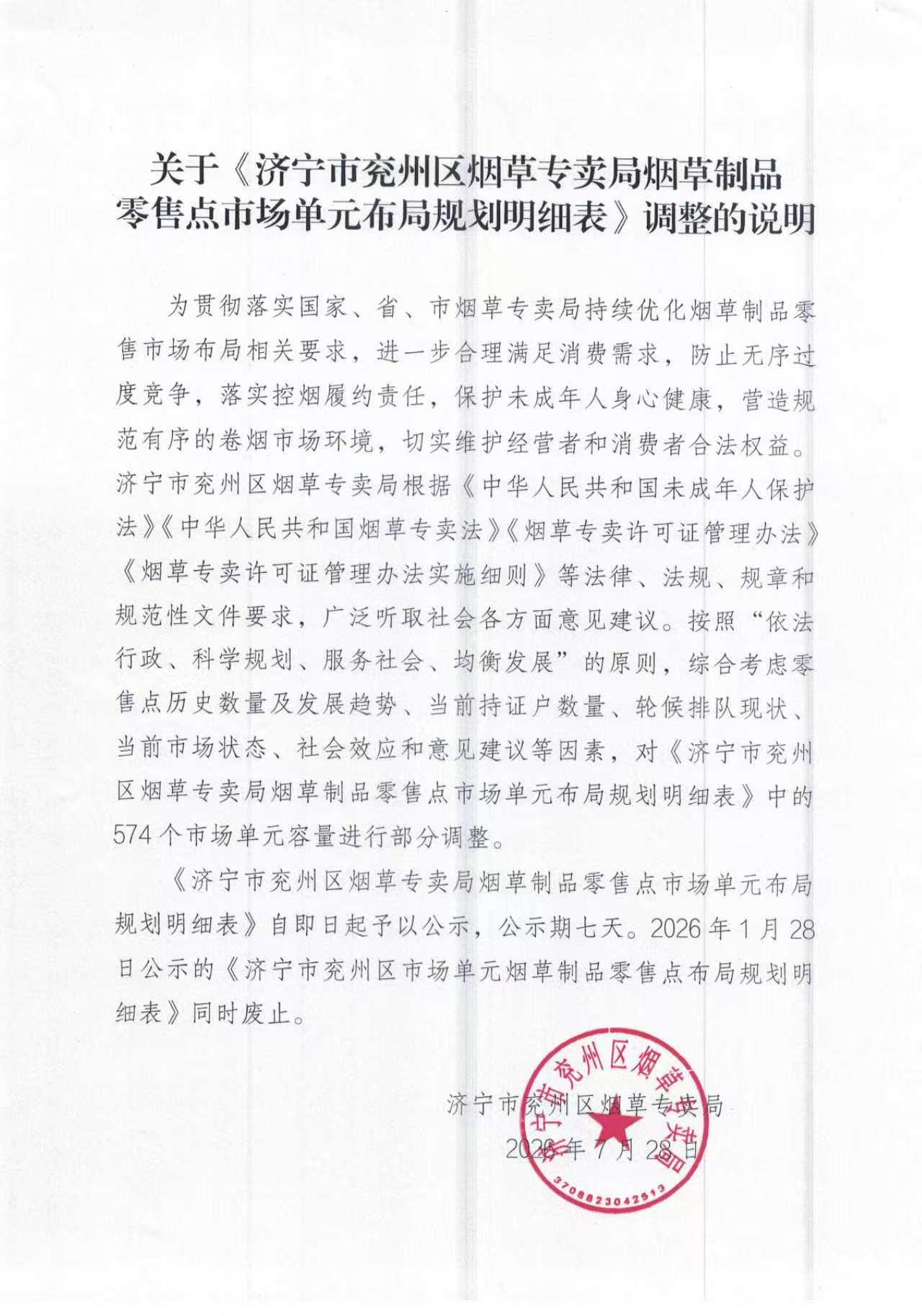 关于《济宁市兖州区烟草专卖局烟草制品零售点市场单元布局规划明细表》调整的说明

为贯彻落实国家、省、市烟草专卖局持续优化烟草制品零售市场布局相关要求，进一步合理满足消费需求，防止无序过度竞争，落实控烟履约责任，保护未成年人身心健康，营造规范有序的卷烟市场环境，切实维护经营者和消费者合法权益。济宁市兖州区烟草专卖局根据《中华人民共和国未成年人保护法》《中华人民共和国烟草专卖法》《烟草专卖许可证管理办法》《烟草专卖许可证管理办法实施细则》等法律、法规、规章和规范性文件要求，广泛听取社会各方面意见建议。按照“依法行政、科学规划、服务社会、均衡发展”的原则，综合考虑零售点历史数量及发展趋势、当前持证户数量、轮候排队现状、当前市场状态、社会效应和意见建议等因素，对《济宁市兖州区烟草专卖局烟草制品零售点市场单元布局规划明细表》中的574个市场单元容量进行部分调整。

《济宁市兖州区烟草专卖局烟草制品零售点市场单元布局规划明细表》自即日起予以公示，公示期七天。2026年1月28日公示的《济宁市兖州区市场单元烟草制品零售点布局规划明细表》同时废止。

济宁市兖州区烟草专卖局
2026年7月28日

济宁市兖州区烟草专卖局
3708823042513